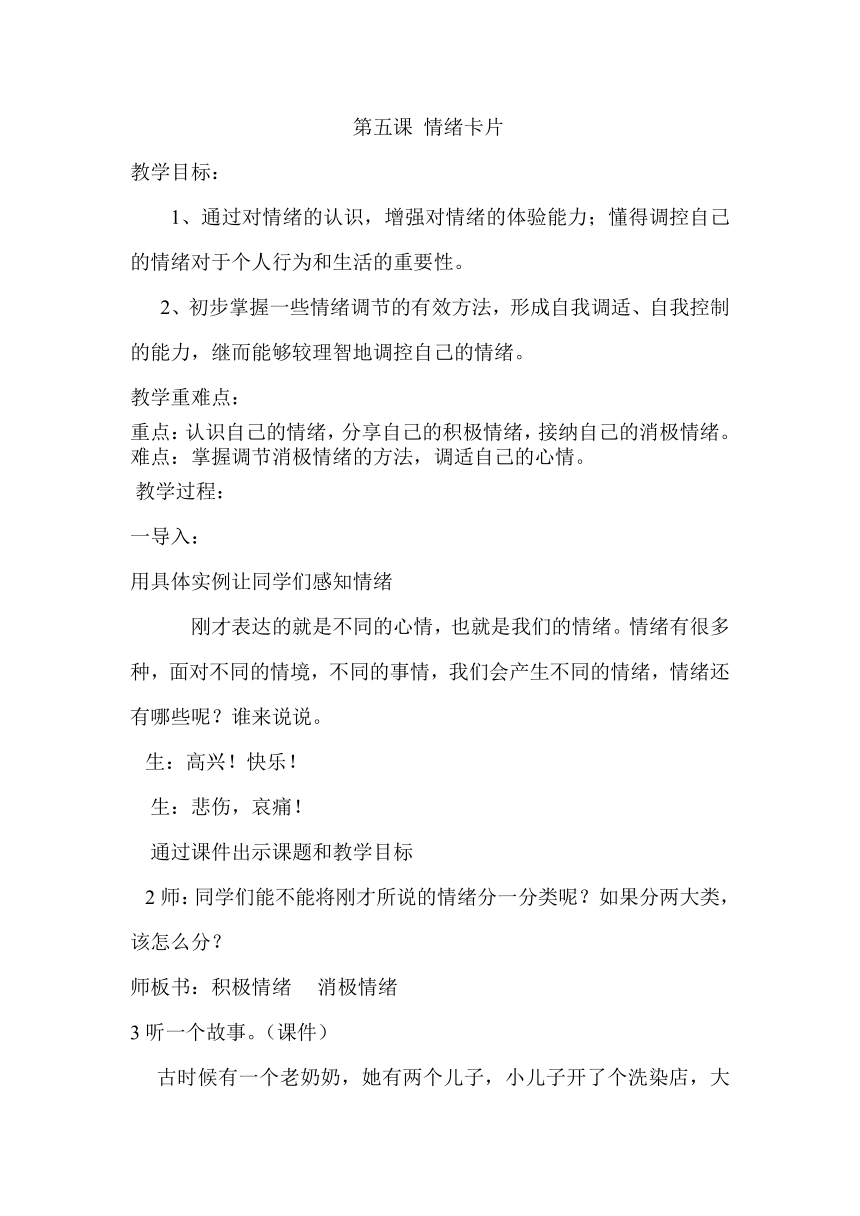 第五课 情绪卡片

教学目标：

1、通过对情绪的认识，增强对情绪的体验能力；懂得调控自己的情绪对于个人行为和生活的重要性。

2、初步掌握一些情绪调节的有效方法，形成自我调适、自我控制的能力，继而能够较理智地调控自己的情绪。

教学重难点：

重点：认识自己的情绪，分享自己的积极情绪，接纳自己的消极情绪。
难点：掌握调节消极情绪的方法，调适自己的心情。

教学过程：

一导入：

用具体实例让同学们感知情绪

刚才表达的就是不同的心情，也就是我们的情绪。情绪有很多种，面对不同的情境，不同的事情，我们会产生不同的情绪，情绪还有哪些呢？谁来说说。

生：高兴！快乐！

生：悲伤，哀痛！

通过课件出示课题和教学目标

2 师：同学们能不能将刚才所说的情绪分一分类呢？如果分两大类，该怎么分？

师板书：积极情绪　消极情绪

3 听一个故事。（课件）

古时候有一个老奶奶，她有两个儿子，小儿子开了个洗染店，大